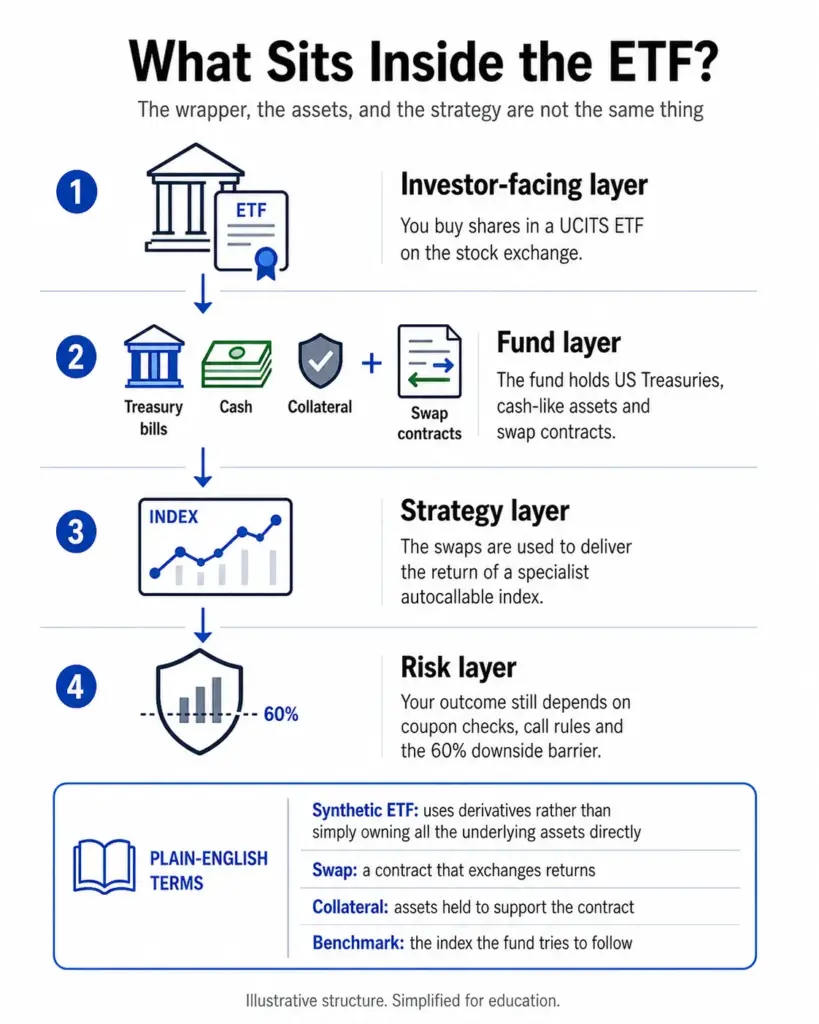 What Sits Inside the ETF?

The wrapper, the assets, and the strategy are not the same thing

1

ETF

Investor-facing layer

You buy shares in a UCITS ETF on the stock exchange.

2

Treasury bills

Cash

Collateral

+

Swap contracts

Fund layer

The fund holds US Treasuries, cash-like assets and swap contracts.

3

INDEX

Strategy layer

The swaps are used to deliver the return of a specialist autocallable index.

4

60%

Risk layer

Your outcome still depends on coupon checks, call rules and the 60% downside barrier.

PLAIN-ENGLISH TERMS

Synthetic ETF: uses derivatives rather than simply owning all the underlying assets directly

Swap: a contract that exchanges returns

Collateral: assets held to support the contract

Benchmark: the index the fund tries to follow

Illustrative structure. Simplified for education.